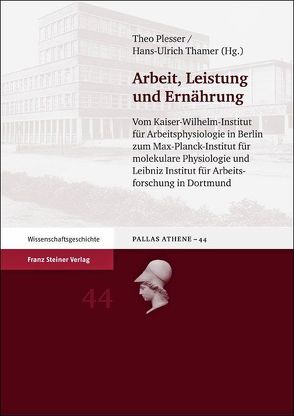 Theo Plesser / Hans-Ulrich Thamer (Hg.)

Arbeit, Leistung und Ernährung

Vom Kaiser-Wilhelm-Institut für Arbeitsphysiologie in Berlin zum Max-Planck-Institut für molekulare Physiologie und Leibniz Institut für Arbeitsforschung in Dortmund

Wissenschaftsgeschichte

PALLAS ATHENE – 44

Franz Steiner Verlag

44